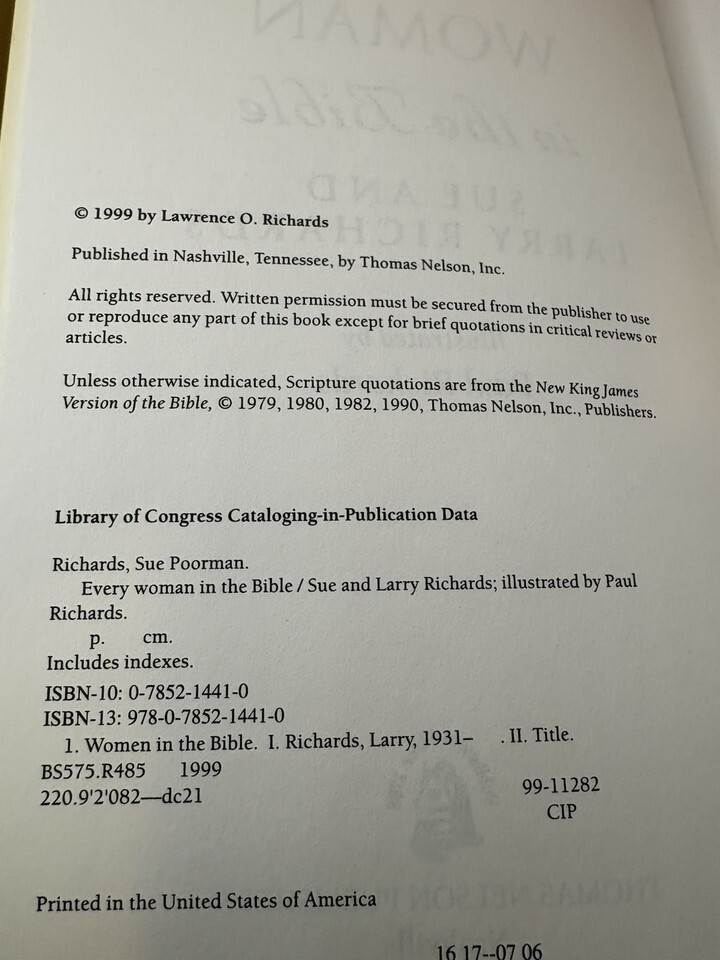 © 1999 by Lawrence O. Richards

Published in Nashville, Tennessee, by Thomas Nelson, Inc.

All rights reserved. Written permission must be secured from the publisher to use or reproduce any part of this book except for brief quotations in critical reviews or articles.

Unless otherwise indicated, Scripture quotations are from the New King James Version of the Bible, © 1979, 1980, 1982, 1990, Thomas Nelson, Inc., Publishers.

Library of Congress Cataloging-in-Publication Data

Richards, Sue Poorman.
Every woman in the Bible / Sue and Larry Richards; illustrated by Paul Richards.
p. cm.
Includes indexes.
ISBN-10: 0-7852-1441-0
ISBN-13: 978-0-7852-1441-0
1. Women in the Bible. I. Richards, Larry, 1931– . II. Title.
BS575.R485 1999
220.9'2'082—dc21
99-11282
CIP

Printed in the United States of America

16 17--07 06